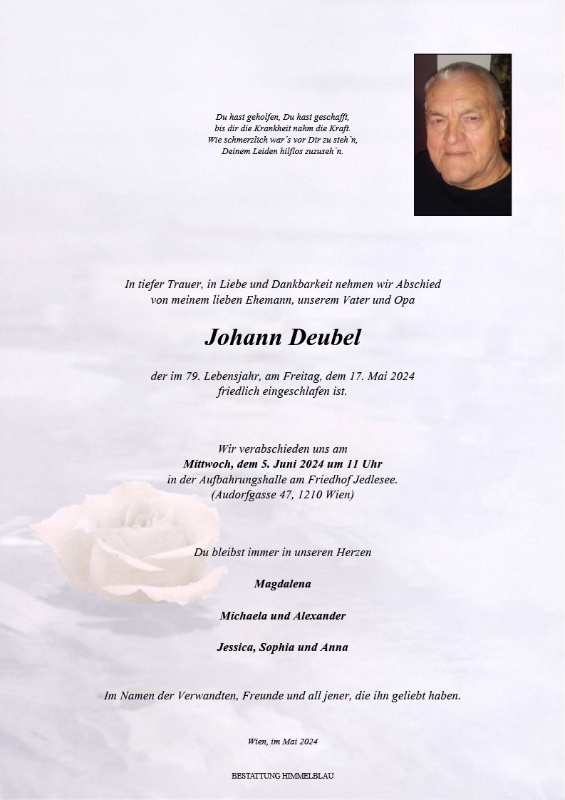 Du hast geholfen, Du hast geschafft,
bis dir die Krankheit nahm die Kraft.
Wie schmerzlich war's vor Dir zu steh'n,
Deinem Leiden hilflos zuzuseh'n.

In tiefer Trauer, in Liebe und Dankbarkeit nehmen wir Abschied von meinem lieben Ehemann, unserem Vater und Opa

Johann Deubel

der im 79. Lebensjahr, am Freitag, dem 17. Mai 2024 friedlich eingeschlafen ist.

Wir verabschieden uns am
Mittwoch, dem 5. Juni 2024 um 11 Uhr
in der Aufbahrungshalle am Friedhof Jedlesee.
(Audorfgasse 47, 1210 Wien)

Du bleibst immer in unseren Herzen

Magdalena

Michaela und Alexander

Jessica, Sophia und Anna

Im Namen der Verwandten, Freunde und all jener, die ihn geliebt haben.

Wien, im Mai 2024

BESTATTUNG HIMMELBLAU